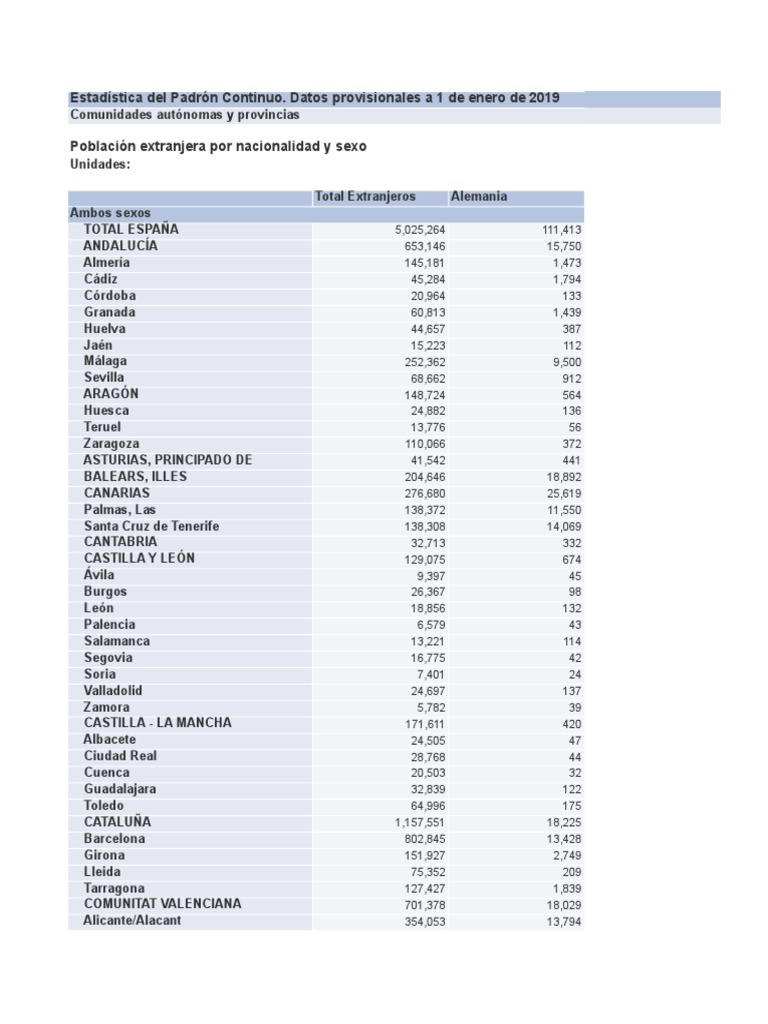 Estadística del Padrón Continuo. Datos provisionales a 1 de enero de 2019
Comunidades autónomas y provincias

Población extranjera por nacionalidad y sexo
Unidades:

| | Total Extranjeros | Alemania |
|---|---|---|
| Ambos sexos | | |
| TOTAL ESPAÑA | 5,025,264 | 111,413 |
| ANDALUCÍA | 653,146 | 15,750 |
| Almería | 145,181 | 1,473 |
| Cádiz | 45,284 | 1,794 |
| Córdoba | 20,964 | 133 |
| Granada | 60,813 | 1,439 |
| Huelva | 44,657 | 387 |
| Jaén | 15,223 | 112 |
| Málaga | 252,362 | 9,500 |
| Sevilla | 68,662 | 912 |
| ARAGÓN | 148,724 | 564 |
| Huesca | 24,882 | 136 |
| Teruel | 13,776 | 56 |
| Zaragoza | 110,066 | 372 |
| ASTURIAS, PRINCIPADO DE | 41,542 | 441 |
| BALEARS, ILLES | 204,646 | 18,892 |
| CANARIAS | 276,680 | 25,619 |
| Palmas, Las | 138,372 | 11,550 |
| Santa Cruz de Tenerife | 138,308 | 14,069 |
| CANTABRIA | 32,713 | 332 |
| CASTILLA Y LEÓN | 129,075 | 674 |
| Ávila | 9,397 | 45 |
| Burgos | 26,367 | 98 |
| León | 18,856 | 132 |
| Palencia | 6,579 | 43 |
| Salamanca | 13,221 | 114 |
| Segovia | 16,775 | 42 |
| Soria | 7,401 | 24 |
| Valladolid | 24,697 | 137 |
| Zamora | 5,782 | 39 |
| CASTILLA - LA MANCHA | 171,611 | 420 |
| Albacete | 24,505 | 47 |
| Ciudad Real | 28,768 | 44 |
| Cuenca | 20,503 | 32 |
| Guadalajara | 32,839 | 122 |
| Toledo | 64,996 | 175 |
| CATALUÑA | 1,157,551 | 18,225 |
| Barcelona | 802,845 | 13,428 |
| Girona | 151,927 | 2,749 |
| Lleida | 75,352 | 209 |
| Tarragona | 127,427 | 1,839 |
| COMUNITAT VALENCIANA | 701,378 | 18,029 |
| Alicante/Alacant | 354,053 | 13,794 |